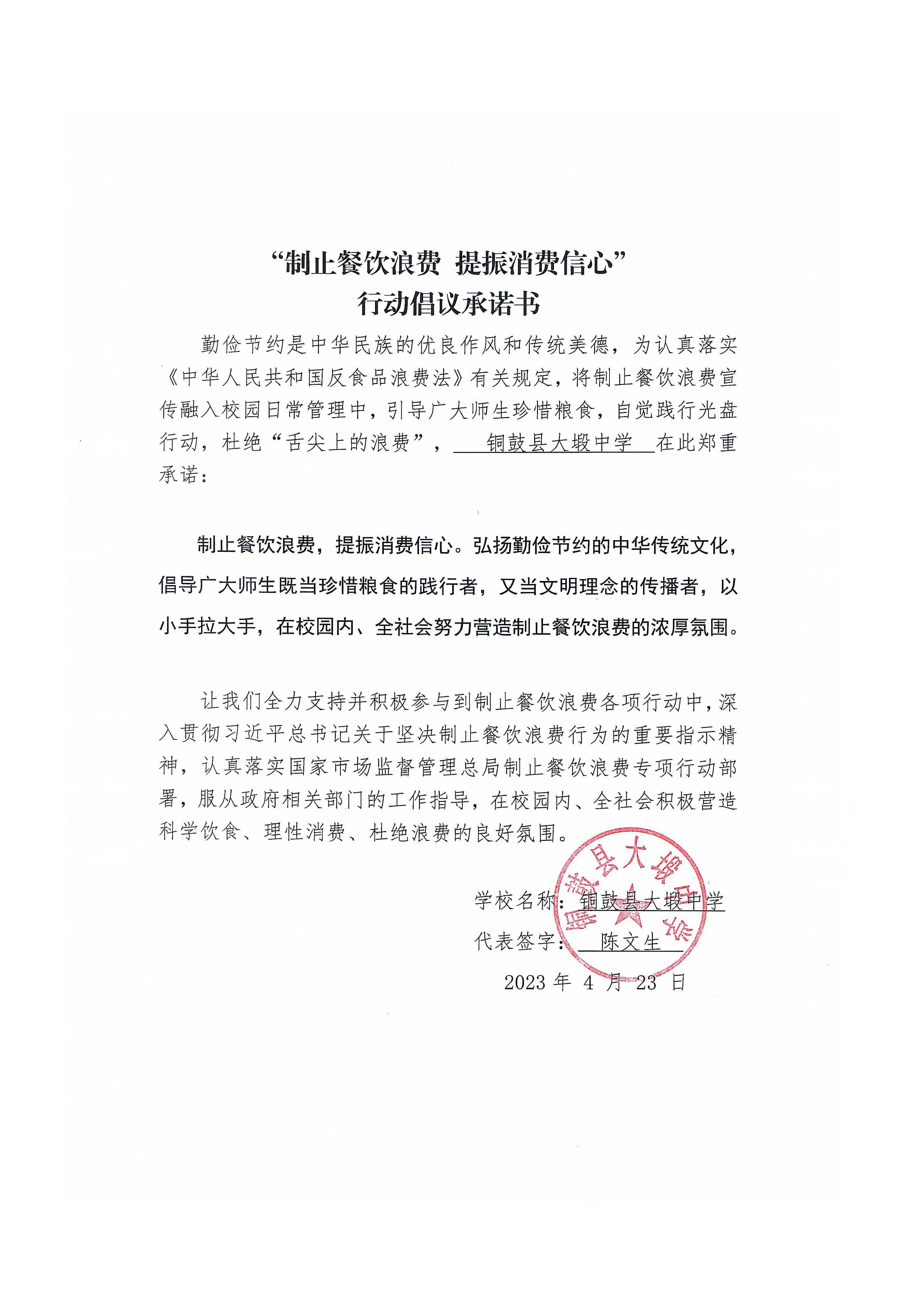 “制止餐饮浪费 提振消费信心”
行动倡议承诺书

勤俭节约是中华民族的优良作风和传统美德，为认真落实《中华人民共和国反食品浪费法》有关规定，将制止餐饮浪费宣传融入校园日常管理中，引导广大师生珍惜粮食，自觉践行光盘行动，杜绝“舌尖上的浪费”，铜鼓县大塅中学在此郑重承诺：

制止餐饮浪费，提振消费信心。弘扬勤俭节约的中华传统文化，倡导广大师生既当珍惜粮食的践行者，又当文明理念的传播者，以小手拉大手，在校园内、全社会努力营造制止餐饮浪费的浓厚氛围。

让我们全力支持并积极参与到制止餐饮浪费各项行动中，深入贯彻习近平总书记关于坚决制止餐饮浪费行为的重要指示精神，认真落实国家市场监督管理总局制止餐饮浪费专项行动部署，服从政府相关部门的工作指导，在校园内、全社会积极营造科学饮食、理性消费、杜绝浪费的良好氛围。

学校名称：铜鼓县大塅中学
代表签字：陈文生
2023年4月23日

铜鼓县大塅中学